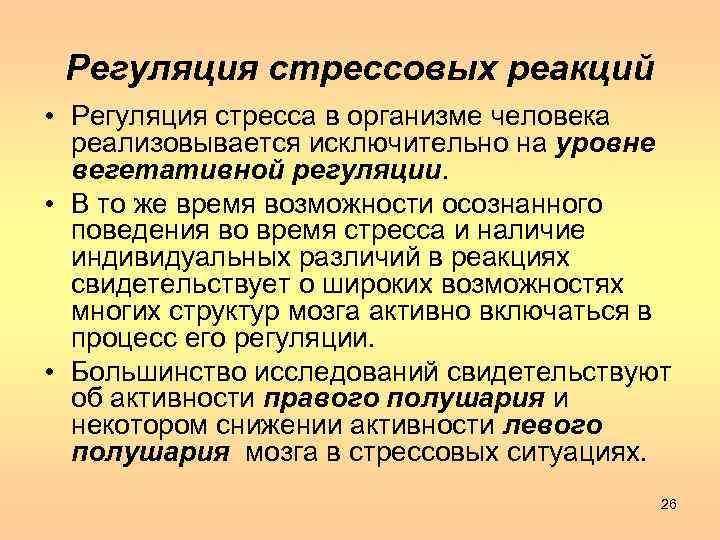 Регуляция стрессовых реакций

• Регуляция стресса в организме человека реализовывается исключительно на уровне вегетативной регуляции.

• В то же время возможности осознанного поведения во время стресса и наличие индивидуальных различий в реакциях свидетельствует о широких возможностях многих структур мозга активно включаться в процесс его регуляции.

• Большинство исследований свидетельствуют об активности правого полушария и некотором снижении активности левого полушария мозга в стрессовых ситуациях.

26